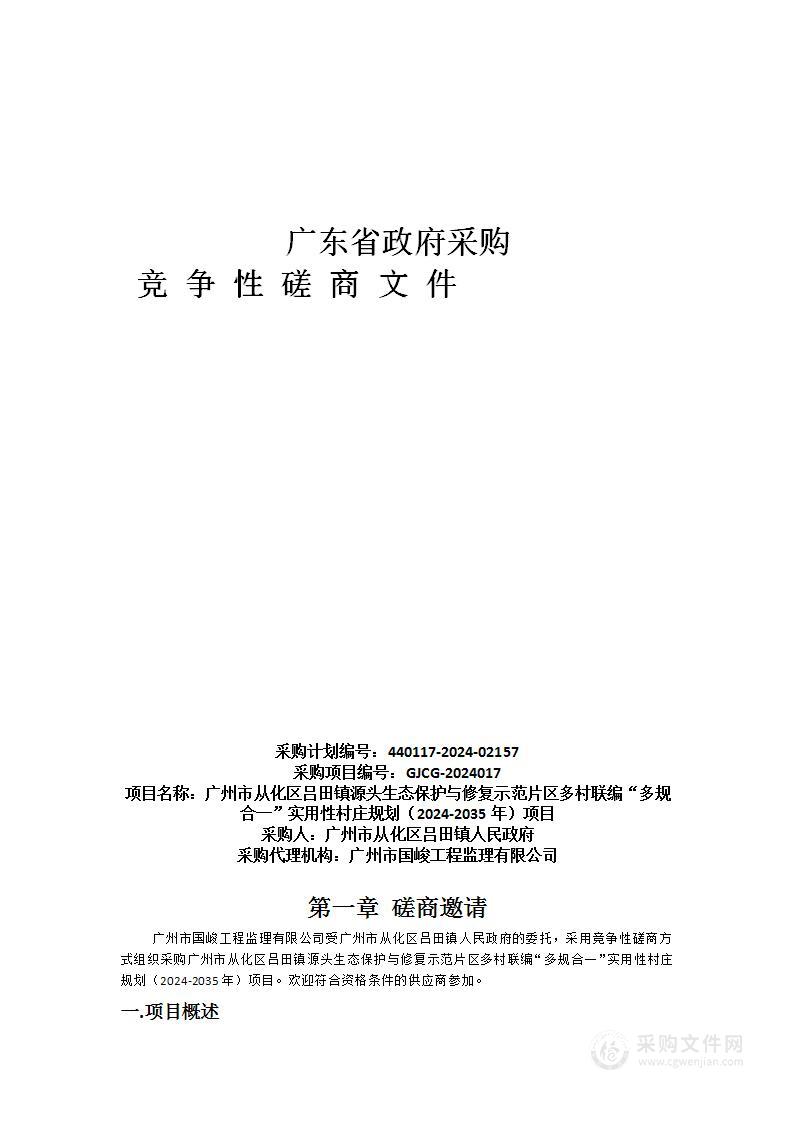 广东省政府采购

竞 争 性 磋 商 文 件

采购计划编号：440117-2024-02157
采购项目编号：GJCG-2024017
项目名称：广州市从化区吕田镇源头生态保护与修复示范片区多村联编“多规合一”实用性村庄规划（2024-2035 年）项目
采购人：广州市从化区吕田镇人民政府
采购代理机构：广州市国峻工程监理有限公司

第一章 磋商邀请

广州市国峻工程监理有限公司受广州市从化区吕田镇人民政府的委托，采用竞争性磋商方式组织采购广州市从化区吕田镇源头生态保护与修复示范片区多村联编“多规合一”实用性村庄规划（2024-2035 年）项目。欢迎符合资格条件的供应商参加。

一.项目概述

采购文件网
www.cgwenjian.com